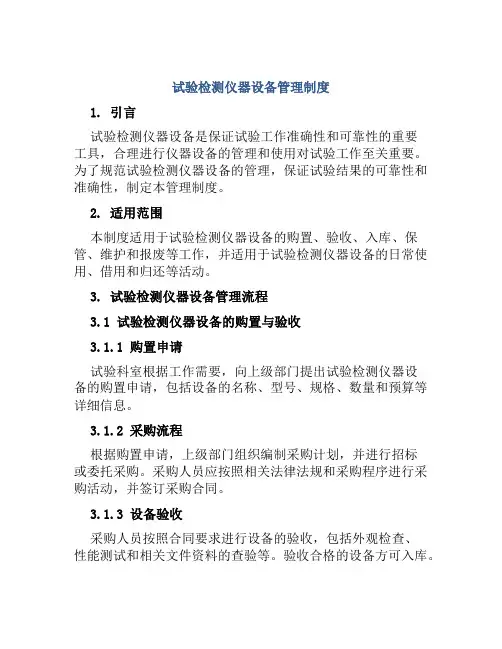 试验检测仪器设备管理制度

1. 引言

试验检测仪器设备是保证试验工作准确性和可靠性的重要工具，合理进行仪器设备的管理和使用对试验工作至关重要。为了规范试验检测仪器设备的管理，保证试验结果的可靠性和准确性，制定本管理制度。

2. 适用范围

本制度适用于试验检测仪器设备的购置、验收、入库、保管、维护和报废等工作，并适用于试验检测仪器设备的日常使用、借用和归还等活动。

3. 试验检测仪器设备管理流程

3.1 试验检测仪器设备的购置与验收

3.1.1 购置申请

试验科室根据工作需要，向上级部门提出试验检测仪器设备的购置申请，包括设备的名称、型号、规格、数量和预算等详细信息。

3.1.2 采购流程

根据购置申请，上级部门组织编制采购计划，并进行招标或委托采购。采购人员应按照相关法律法规和采购程序进行采购活动，并签订采购合同。

3.1.3 设备验收

采购人员按照合同要求进行设备的验收，包括外观检查、性能测试和相关文件资料的查验等。验收合格的设备方可入库。